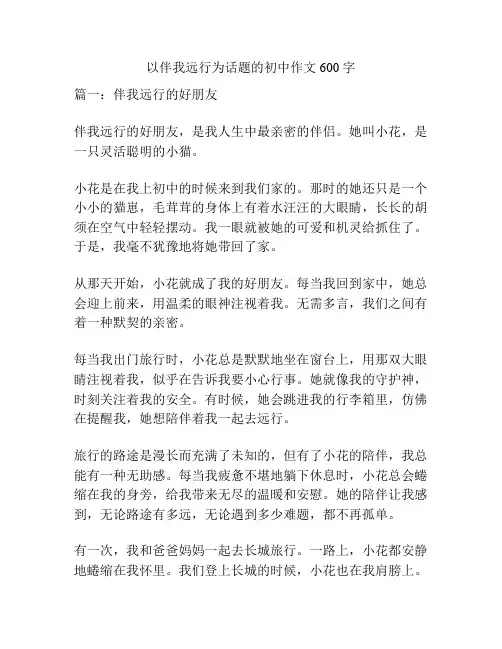 以伴我远行为话题的初中作文 600 字

篇一：伴我远行的好朋友

伴我远行的好朋友，是我人生中最亲密的伴侣。她叫小花，是一只灵活聪明的小猫。

小花是在我上初中的时候来到我们家的。那时的她还只是一个小小的猫崽，毛茸茸的身体上有着水汪汪的大眼睛，长长的胡须在空气中轻轻摆动。我一眼就被她的可爱和机灵给抓住了。于是，我毫不犹豫地将她带回了家。

从那天开始，小花就成了我的好朋友。每当我回到家中，她总会迎上前来，用温柔的眼神注视着我。无需多言，我们之间有着一种默契的亲密。

每当我出门旅行时，小花总是默默地坐在窗台上，用那双大眼睛注视着我，似乎在告诉我要小心行事。她就像我的守护神，时刻关注着我的安全。有时候，她会跳进我的行李箱里，仿佛在提醒我，她想陪伴着我一起去远行。

旅行的路途是漫长而充满了未知的，但有了小花的陪伴，我总能有一种无助感。每当我疲惫不堪地躺下休息时，小花总会蜷缩在我的身旁，给我带来无尽的温暖和安慰。她的陪伴让我感到，无论路途有多远，无论遇到多少难题，都不再孤单。

有一次，我和爸爸妈妈一起去长城旅行。一路上，小花都安静地蜷缩在我怀里。我们登上长城的时候，小花也在我肩膀上。